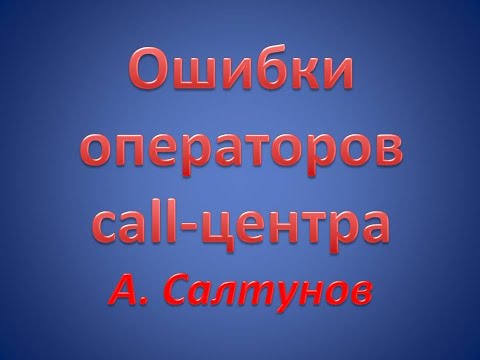 Ошибки операторов call-центра

А. Салтунов